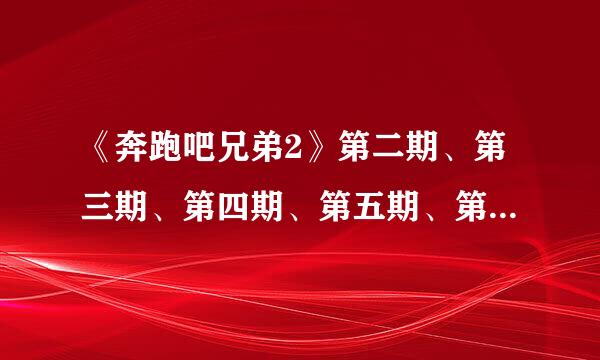 《奔跑吧兄弟2》第二期、第三期、第四期、第五期、第...